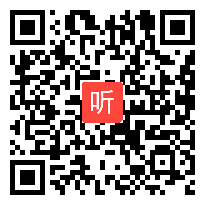 听